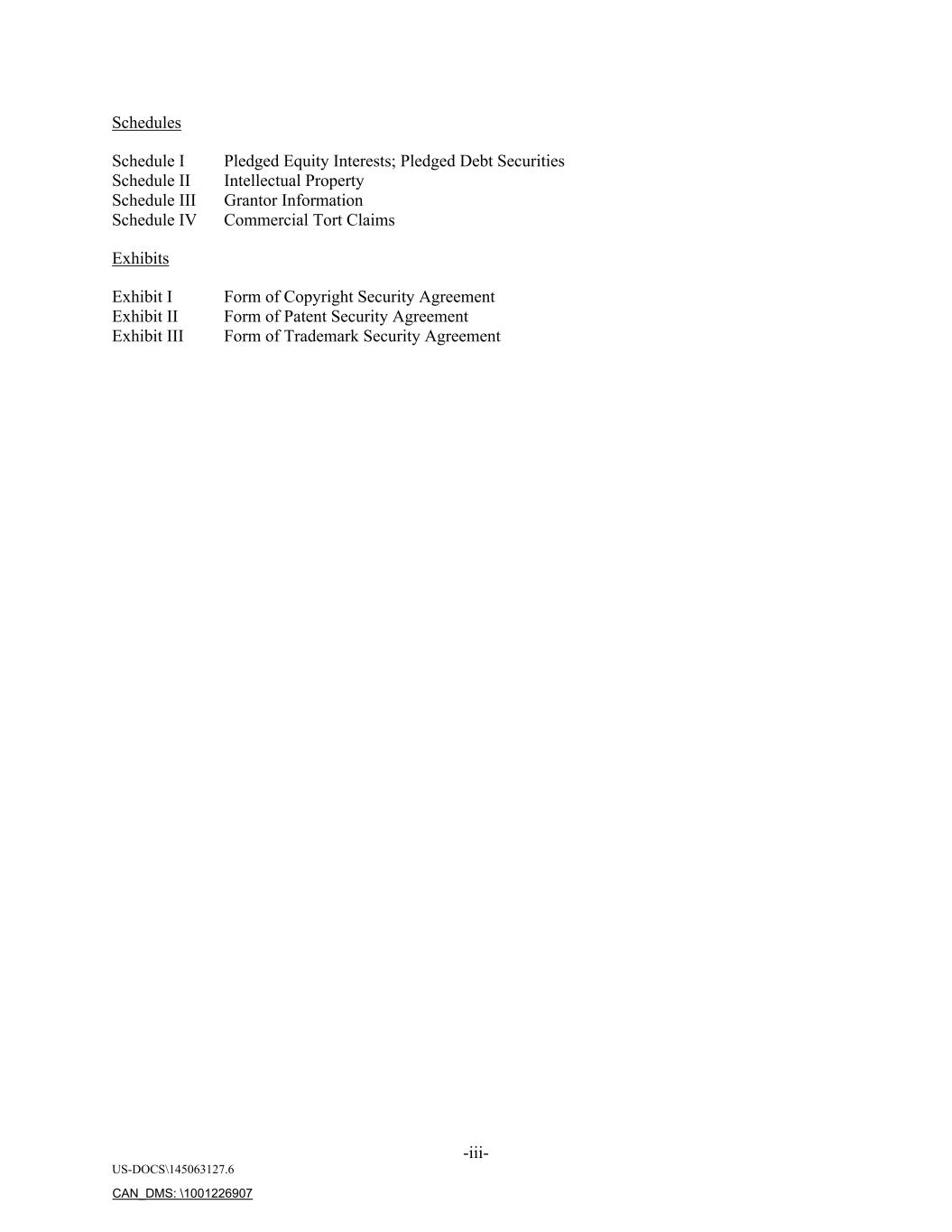 Schedules

Schedule I Pledged Equity Interests; Pledged Debt Securities
Schedule II Intellectual Property
Schedule III Grantor Information
Schedule IV Commercial Tort Claims

Exhibits

Exhibit I Form of Copyright Security Agreement
Exhibit II Form of Patent Security Agreement
Exhibit III Form of Trademark Security Agreement

-iii-

US-DOCS\145063127.6

CAN_DMS: \1001226907